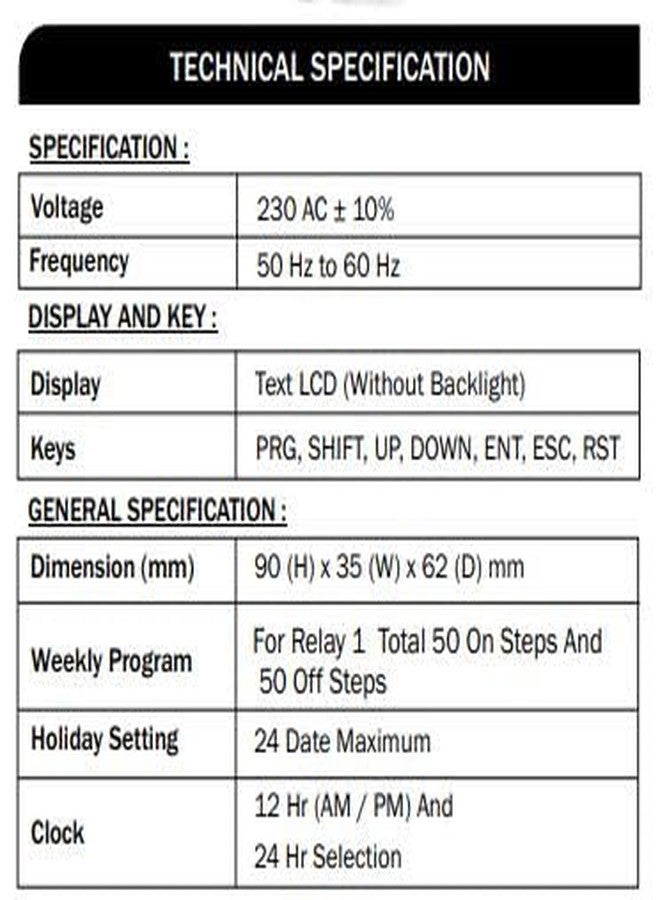 TECHNICAL SPECIFICATION

SPECIFICATION :

| Voltage | 230 AC ± 10% |
|---|---|
| Frequency | 50 Hz to 60 Hz |

DISPLAY AND KEY :

| Display | Text LCD (Without Backlight) |
|---|---|
| Keys | PRG, SHIFT, UP, DOWN, ENT, ESC, RST |

GENERAL SPECIFICATION :

| Dimension (mm) | 90 (H) x 35 (W) x 62 (D) mm |
|---|---|
| Weekly Program | For Relay 1 Total 50 On Steps And 50 Off Steps |
| Holiday Setting | 24 Date Maximum |
| Clock | 12 Hr (AM / PM) And 24 Hr Selection |